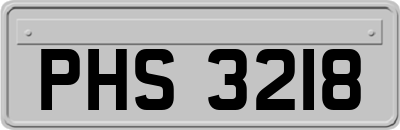 PHS 3218